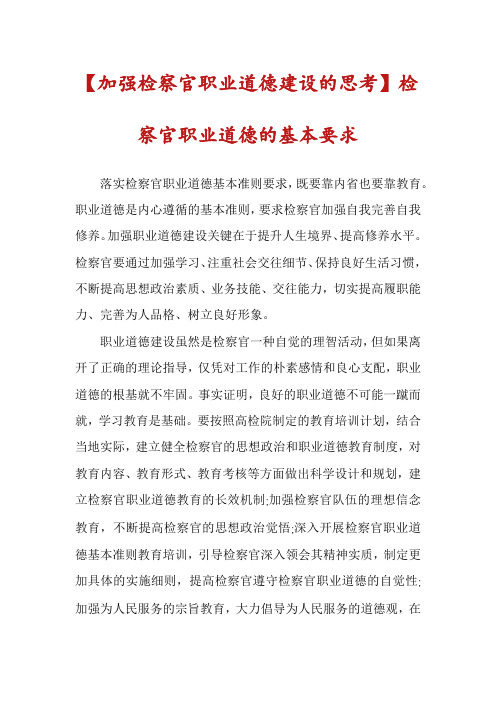 【加强检察官职业道德建设的思考】检察官职业道德的基本要求

落实检察官职业道德基本准则要求，既要靠内省也要靠教育。职业道德是内心遵循的基本准则，要求检察官加强自我完善自我修养。加强职业道德建设关键在于提升人生境界、提高修养水平。检察官要通过加强学习、注重社会交往细节、保持良好生活习惯，不断提高思想政治素质、业务技能、交往能力，切实提高履职能力、完善为人品格、树立良好形象。

职业道德建设虽然是检察官一种自觉的理智活动，但如果离开了正确的理论指导，仅凭对工作的朴素感情和良心支配，职业道德的根基就不牢固。事实证明，良好的职业道德不可能一蹴而就，学习教育是基础。要按照高检院制定的教育培训计划，结合当地实际，建立健全检察官的思想政治和职业道德教育制度，对教育内容、教育形式、教育考核等方面做出科学设计和规划，建立检察官职业道德教育的长效机制;加强检察官队伍的理想信念教育，不断提高检察官的思想政治觉悟;深入开展检察官职业道德基本准则教育培训，引导检察官深入领会其精神实质，制定更加具体的实施细则，提高检察官遵守检察官职业道德的自觉性;加强为人民服务的宗旨教育，大力倡导为人民服务的道德观，在